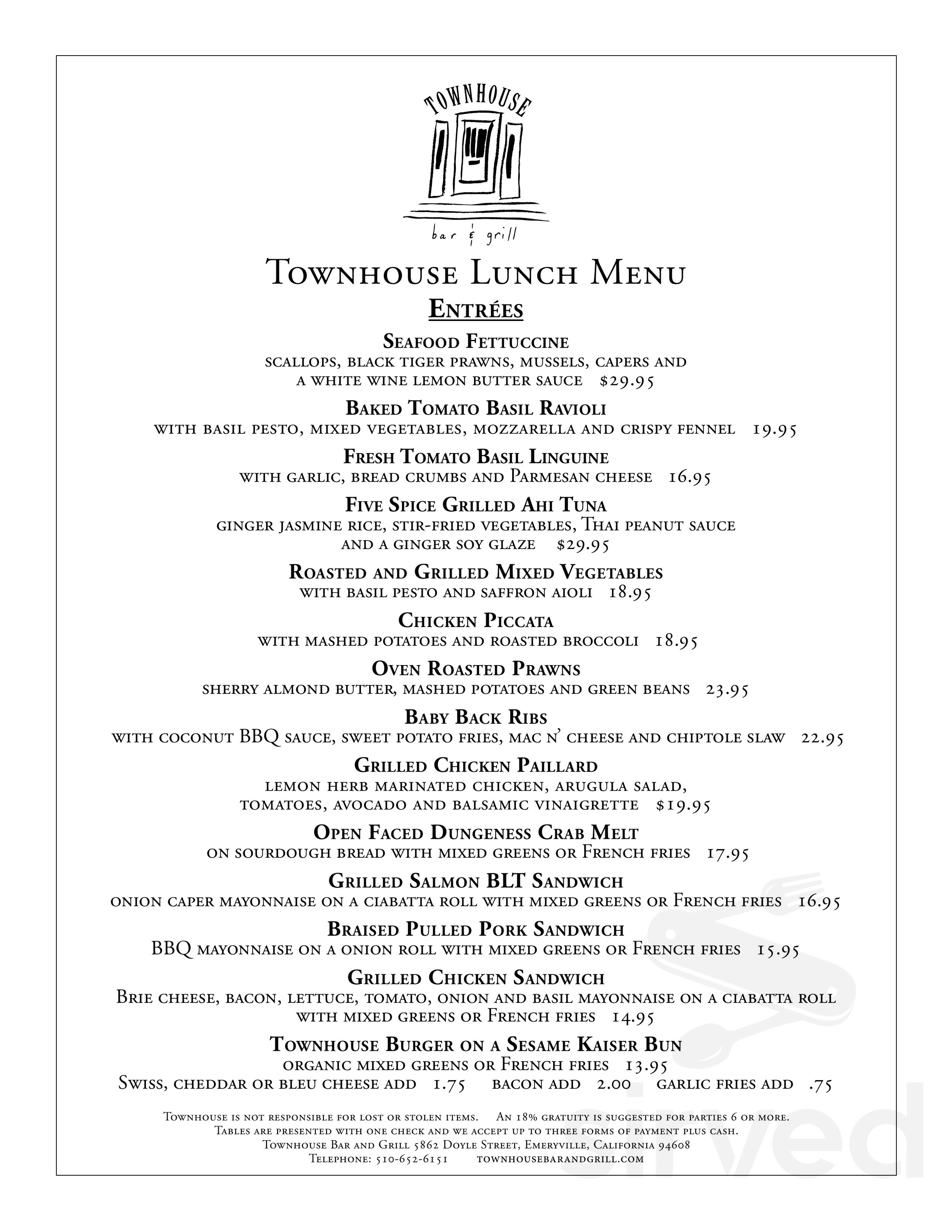 TOWNHOUSE
bar & grill

Townhouse Lunch Menu

Entrées

Seafood Fettuccine
scallops, black tiger prawns, mussels, capers and a white wine lemon butter sauce $29.95

Baked Tomato Basil Ravioli
with basil pesto, mixed vegetables, mozzarella and crispy fennel 19.95

Fresh Tomato Basil Linguine
with garlic, bread crumbs and Parmesan cheese 16.95

Five Spice Grilled Ahi Tuna
ginger jasmine rice, stir-fried vegetables, Thai peanut sauce and a ginger soy glaze $29.95

Roasted and Grilled Mixed Vegetables
with basil pesto and saffron aioli 18.95

Chicken Piccata
with mashed potatoes and roasted broccoli 18.95

Oven Roasted Prawns
sherry almond butter, mashed potatoes and green beans 23.95

Baby Back Ribs
with coconut BBQ sauce, sweet potato fries, mac n' cheese and chiptole slaw 22.95

Grilled Chicken Paillard
lemon herb marinated chicken, arugula salad, tomatoes, avocado and balsamic vinaigrette $19.95

Open Faced Dungeness Crab Melt
on sourdough bread with mixed greens or French fries 17.95

Grilled Salmon BLT Sandwich
onion caper mayonnaise on a ciabatta roll with mixed greens or French fries 16.95

Braised Pulled Pork Sandwich
BBQ mayonnaise on a onion roll with mixed greens or French fries 15.95

Grilled Chicken Sandwich
Brie cheese, bacon, lettuce, tomato, onion and basil mayonnaise on a ciabatta roll with mixed greens or French fries 14.95

Townhouse Burger on a Sesame Kaiser Bun
organic mixed greens or French fries 13.95
Swiss, cheddar or bleu cheese add 1.75 bacon add 2.00 garlic fries add .75

Townhouse is not responsible for lost or stolen items. An 18% gratuity is suggested for parties 6 or more.
Tables are presented with one check and we accept up to three forms of payment plus cash.
Townhouse Bar and Grill 5862 Doyle Street, Emeryville, California 94608
Telephone: 510-652-6151 townhousebarandgrill.com

sirved